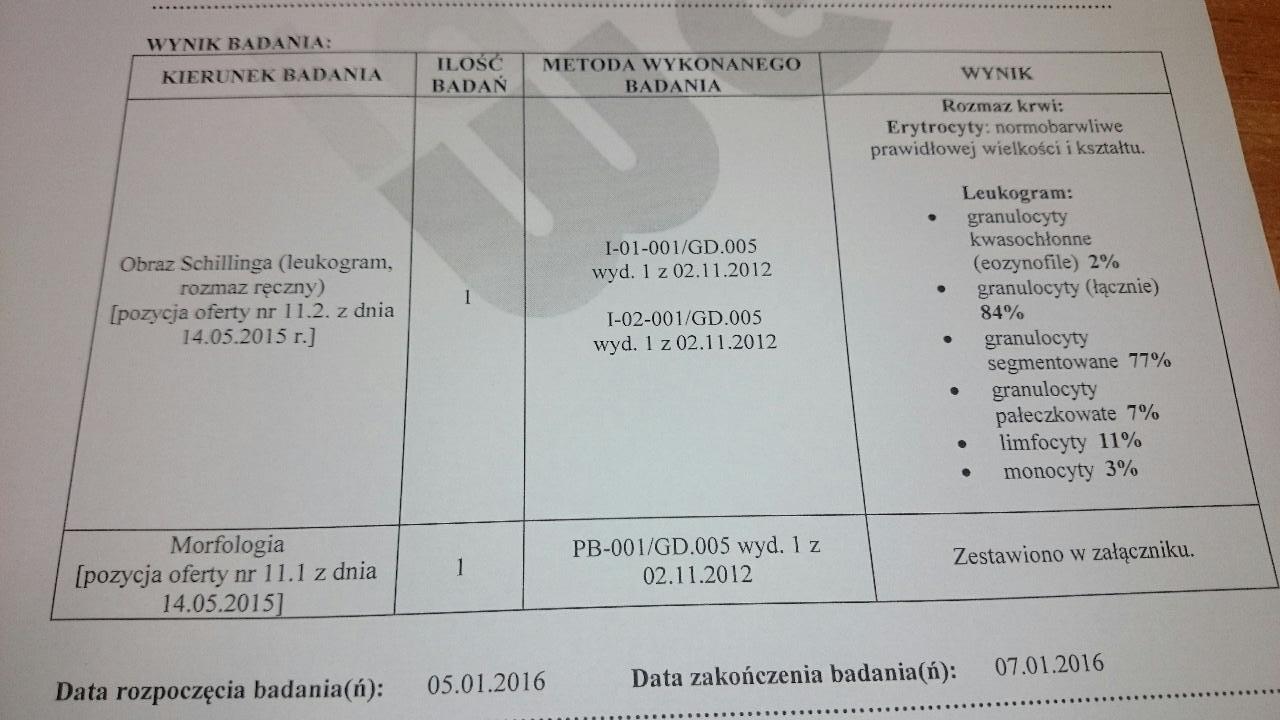 WYNIK BADANIA:

| KIERUNEK BADANIA | ILOŚĆ BADAŃ | METODA WYKONANEGO BADANIA | WYNIK |
|---|---|---|---|
| Obraz Schillinga (leukogram, rozmaz ręczny) [pozycja oferty nr 11.2. z dnia 14.05.2015 r.] | 1 | I-01-001/GD.005 wyd. 1 z 02.11.2012 I-02-001/GD.005 wyd. 1 z 02.11.2012 | Rozmaz krwi: Erytrocyty: normobarwliwe prawidłowej wielkości i kształtu. Leukogram: • granulocyty kwasochłonne (eozynofile) 2% • granulocyty (łącznie) 84% • granulocyty segmentowane 77% • granulocyty pałeczkowate 7% • limfocyty 11% • monocyty 3% |
| Morfologia [pozycja oferty nr 11.1 z dnia 14.05.2015] | 1 | PB-001/GD.005 wyd. 1 z 02.11.2012 | Zestawiono w załączniku. |

Data rozpoczęcia badania(ń): 05.01.2016 Data zakończenia badania(ń): 07.01.2016